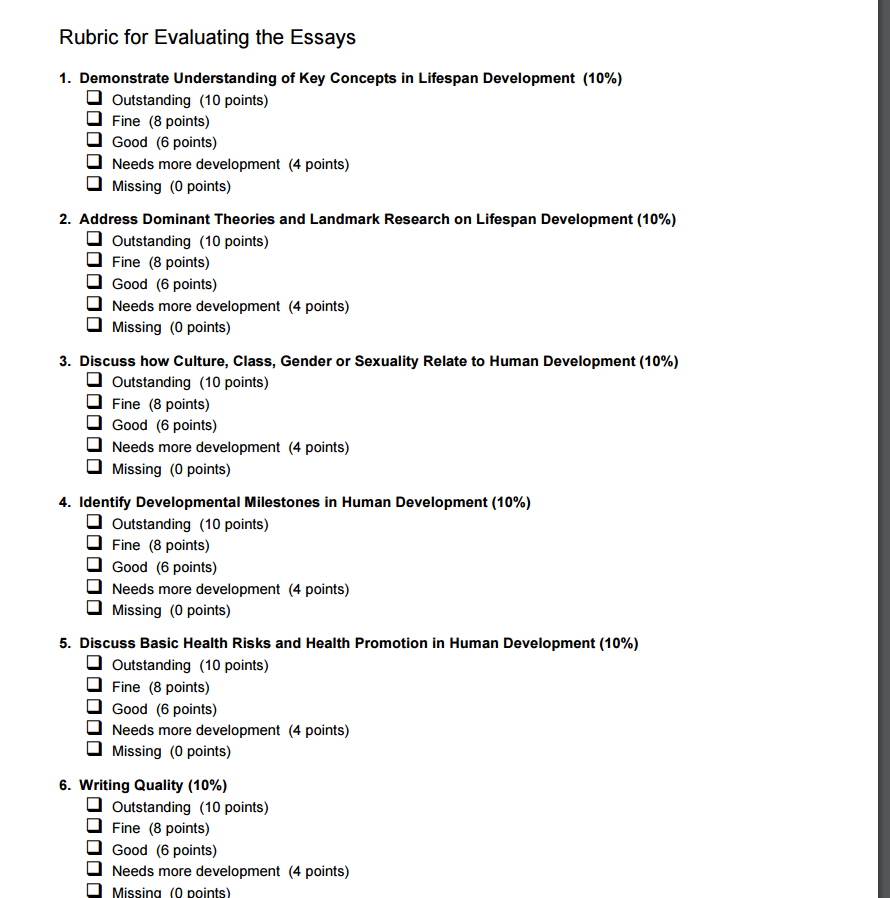 Rubric for Evaluating the Essays

1. Demonstrate Understanding of Key Concepts in Lifespan Development (10%)
☐ Outstanding (10 points)
☐ Fine (8 points)
☐ Good (6 points)
☐ Needs more development (4 points)
☐ Missing (0 points)

2. Address Dominant Theories and Landmark Research on Lifespan Development (10%)
☐ Outstanding (10 points)
☐ Fine (8 points)
☐ Good (6 points)
☐ Needs more development (4 points)
☐ Missing (0 points)

3. Discuss how Culture, Class, Gender or Sexuality Relate to Human Development (10%)
☐ Outstanding (10 points)
☐ Fine (8 points)
☐ Good (6 points)
☐ Needs more development (4 points)
☐ Missing (0 points)

4. Identify Developmental Milestones in Human Development (10%)
☐ Outstanding (10 points)
☐ Fine (8 points)
☐ Good (6 points)
☐ Needs more development (4 points)
☐ Missing (0 points)

5. Discuss Basic Health Risks and Health Promotion in Human Development (10%)
☐ Outstanding (10 points)
☐ Fine (8 points)
☐ Good (6 points)
☐ Needs more development (4 points)
☐ Missing (0 points)

6. Writing Quality (10%)
☐ Outstanding (10 points)
☐ Fine (8 points)
☐ Good (6 points)
☐ Needs more development (4 points)
☐ Missing (0 points)